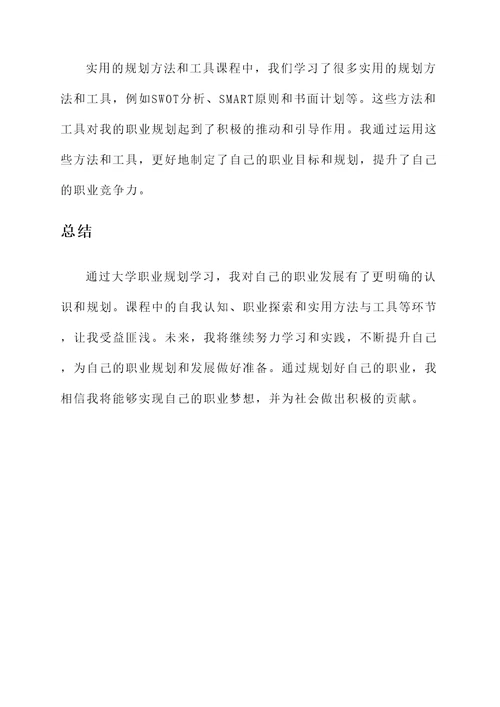 实用的规划方法和工具课程中，我们学习了很多实用的规划方法和工具，例如SWOT分析、SMART原则和书面计划等。这些方法和工具对我的职业规划起到了积极的推动和引导作用。我通过运用这些方法和工具，更好地制定了自己的职业目标和规划，提升了自己的职业竞争力。

总结

通过大学职业规划学习，我对自己的职业发展有了更明确的认识和规划。课程中的自我认知、职业探索和实用方法与工具等环节，让我受益匪浅。未来，我将继续努力学习和实践，不断提升自己，为自己的职业规划和发展做好准备。通过规划好自己的职业，我相信我将能够实现自己的职业梦想，并为社会做出积极的贡献。